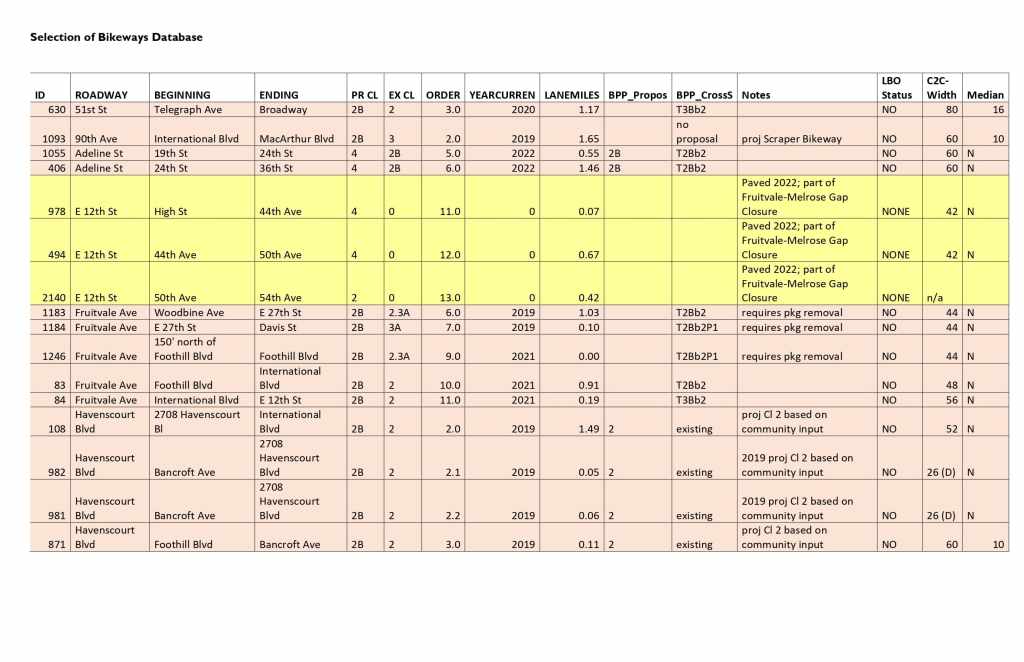 Selection of Bikeways Database

| ID | ROADWAY | BEGINNING | ENDING | PR CL | EX CL | ORDER | YEARCURREN | LANEMILES | BPP_Propos | BPP_CrossS | Notes | LBO Status | C2C-Width | Median |
|---|---|---|---|---|---|---|---|---|---|---|---|---|---|---|
| 630 | 51st St | Telegraph Ave | Broadway | 2B | 2 | 3.0 | 2020 | 1.17 | | T3Bb2 | | NO | 80 | 16 |
| 1093 | 90th Ave | International Blvd | MacArthur Blvd | 2B | 3 | 2.0 | 2019 | 1.65 | | no proposal | proj Scraper Bikeway | NO | 60 | 10 |
| 1055 | Adeline St | 19th St | 24th St | 4 | 2B | 5.0 | 2022 | 0.55 | 2B | T2Bb2 | | NO | 60 | N |
| 406 | Adeline St | 24th St | 36th St | 4 | 2B | 6.0 | 2022 | 1.46 | 2B | T2Bb2 | | NO | 60 | N |
| 978 | E 12th St | High St | 44th Ave | 4 | 0 | 11.0 | 0 | 0.07 | | | Paved 2022; part of Fruitvale-Melrose Gap Closure | NONE | 42 | N |
| 494 | E 12th St | 44th Ave | 50th Ave | 4 | 0 | 12.0 | 0 | 0.67 | | | Paved 2022; part of Fruitvale-Melrose Gap Closure | NONE | 42 | N |
| 2140 | E 12th St | 50th Ave | 54th Ave | 2 | 0 | 13.0 | 0 | 0.42 | | | Paved 2022; part of Fruitvale-Melrose Gap Closure | NONE | n/a | |
| 1183 | Fruitvale Ave | Woodbine Ave | E 27th St | 2B | 2.3A | 6.0 | 2019 | 1.03 | | T2Bb2 | requires pkg removal | NO | 44 | N |
| 1184 | Fruitvale Ave | E 27th St | Davis St | 2B | 3A | 7.0 | 2019 | 0.10 | | T2Bb2P1 | requires pkg removal | NO | 44 | N |
| 1246 | Fruitvale Ave | 150' north of Foothill Blvd | Foothill Blvd | 2B | 2.3A | 9.0 | 2021 | 0.00 | | T2Bb2P1 | requires pkg removal | NO | 44 | N |
| 83 | Fruitvale Ave | Foothill Blvd | International Blvd | 2B | 2 | 10.0 | 2021 | 0.91 | | T2Bb2 | | NO | 48 | N |
| 84 | Fruitvale Ave | International Blvd | E 12th St | 2B | 2 | 11.0 | 2021 | 0.19 | | T3Bb2 | | NO | 56 | N |
| 108 | Havenscourt Blvd | 2708 Havenscourt Bl | International Blvd | 2B | 2 | 2.0 | 2019 | 1.49 | 2 | existing | proj Cl 2 based on community input | NO | 52 | N |
| 982 | Havenscourt Blvd | Bancroft Ave | 2708 Havenscourt Blvd | 2B | 2 | 2.1 | 2019 | 0.05 | 2 | existing | 2019 proj Cl 2 based on community input | NO | 26 (D) | N |
| 981 | Havenscourt Blvd | Bancroft Ave | 2708 Havenscourt Blvd | 2B | 2 | 2.2 | 2019 | 0.06 | 2 | existing | 2019 proj Cl 2 based on community input | NO | 26 (D) | N |
| 871 | Havenscourt Blvd | Foothill Blvd | Bancroft Ave | 2B | 2 | 3.0 | 2019 | 0.11 | 2 | existing | proj Cl 2 based on community input | NO | 60 | 10 |